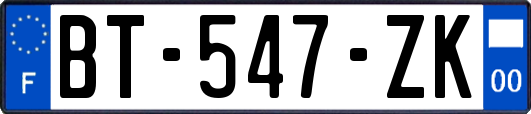 F

BT-547-ZK

00